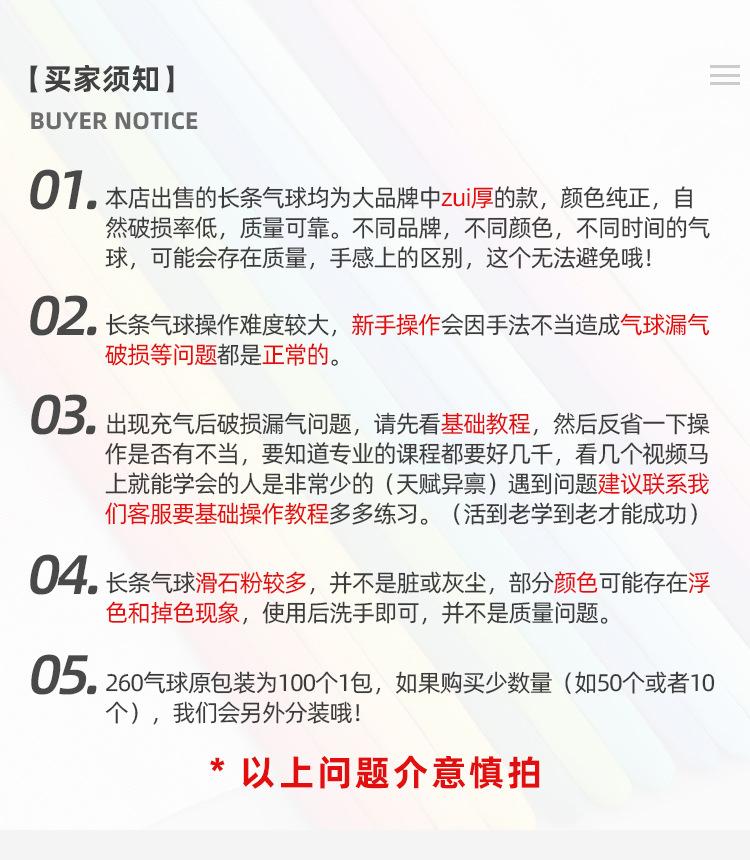 【买家须知】
BUYER NOTICE

01. 本店出售的长条气球均为大品牌中zui厚的款，颜色纯正，自然破损率低，质量可靠。不同品牌，不同颜色，不同时间的气球，可能会存在质量，手感上的区别，这个无法避免哦！

02. 长条气球操作难度较大，新手操作会因手法不当造成气球漏气破损等问题都是正常的。

03. 出现充气后破损漏气问题，请先看基础教程，然后反省一下操作是否有不当，要知道专业的课程都要好几千，看几个视频马上就能学会的人是非常少的（天赋异禀）遇到问题建议联系我们客服要基础操作教程多多练习。（活到老学到老才能成功）

04. 长条气球滑石粉较多，并不是脏或灰尘，部分颜色可能存在浮色和掉色现象，使用后洗手即可，并不是质量问题。

05. 260气球原包装为100个1包，如果购买少数量（如50个或者10个），我们会另外分装哦！

* 以上问题介意慎拍